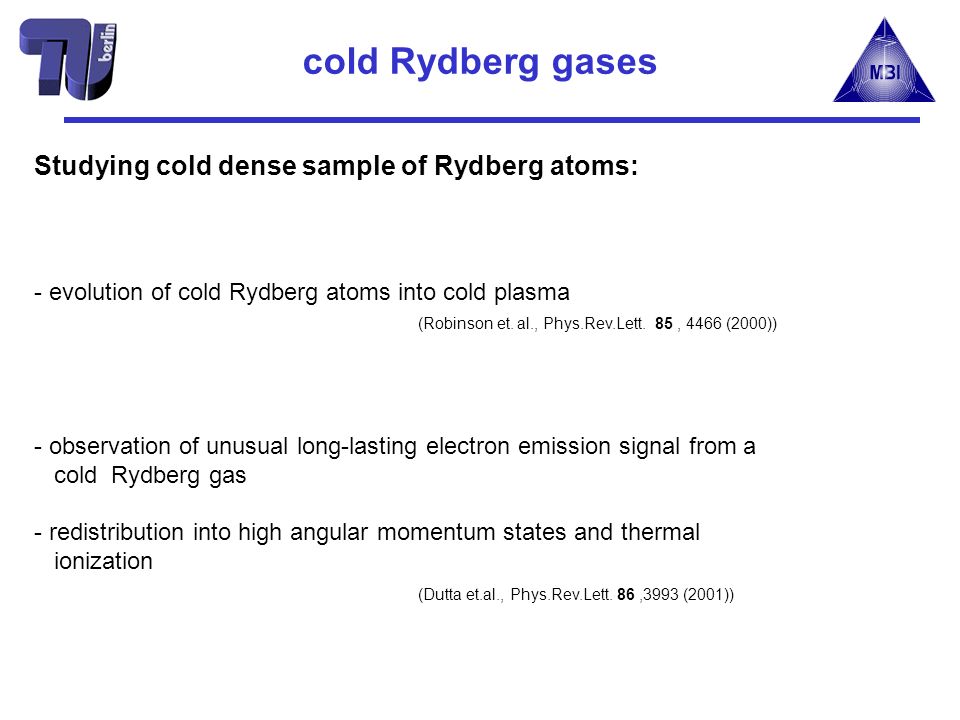 TU berlin

cold Rydberg gases

MBI

Studying cold dense sample of Rydberg atoms:

- evolution of cold Rydberg atoms into cold plasma

(Robinson et. al., Phys.Rev.Lett. 85 , 4466 (2000))

- observation of unusual long-lasting electron emission signal from a cold Rydberg gas

- redistribution into high angular momentum states and thermal ionization

(Dutta et.al., Phys.Rev.Lett. 86 ,3993 (2001))